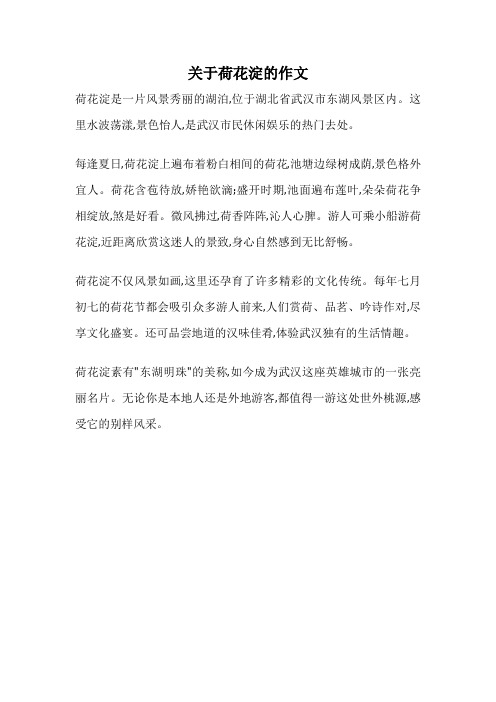 关于荷花淀的作文

荷花淀是一片风景秀丽的湖泊,位于湖北省武汉市东湖风景区内。这里水波荡漾,景色怡人,是武汉市民休闲娱乐的热门去处。

每逢夏日,荷花淀上遍布着粉白相间的荷花,池塘边绿树成荫,景色格外宜人。荷花含苞待放,娇艳欲滴;盛开时期,池面遍布莲叶,朵朵荷花争相绽放,煞是好看。微风拂过,荷香阵阵,沁人心脾。游人可乘小船游荷花淀,近距离欣赏这迷人的景致,身心自然感到无比舒畅。

荷花淀不仅风景如画,这里还孕育了许多精彩的文化传统。每年七月初七的荷花节都会吸引众多游人前来,人们赏荷、品茗、吟诗作对,尽享文化盛宴。还可品尝地道的汉味佳肴,体验武汉独有的生活情趣。

荷花淀素有"东湖明珠"的美称,如今成为武汉这座英雄城市的一张亮丽名片。无论你是本地人还是外地游客,都值得一游这处世外桃源,感受它的别样风采。